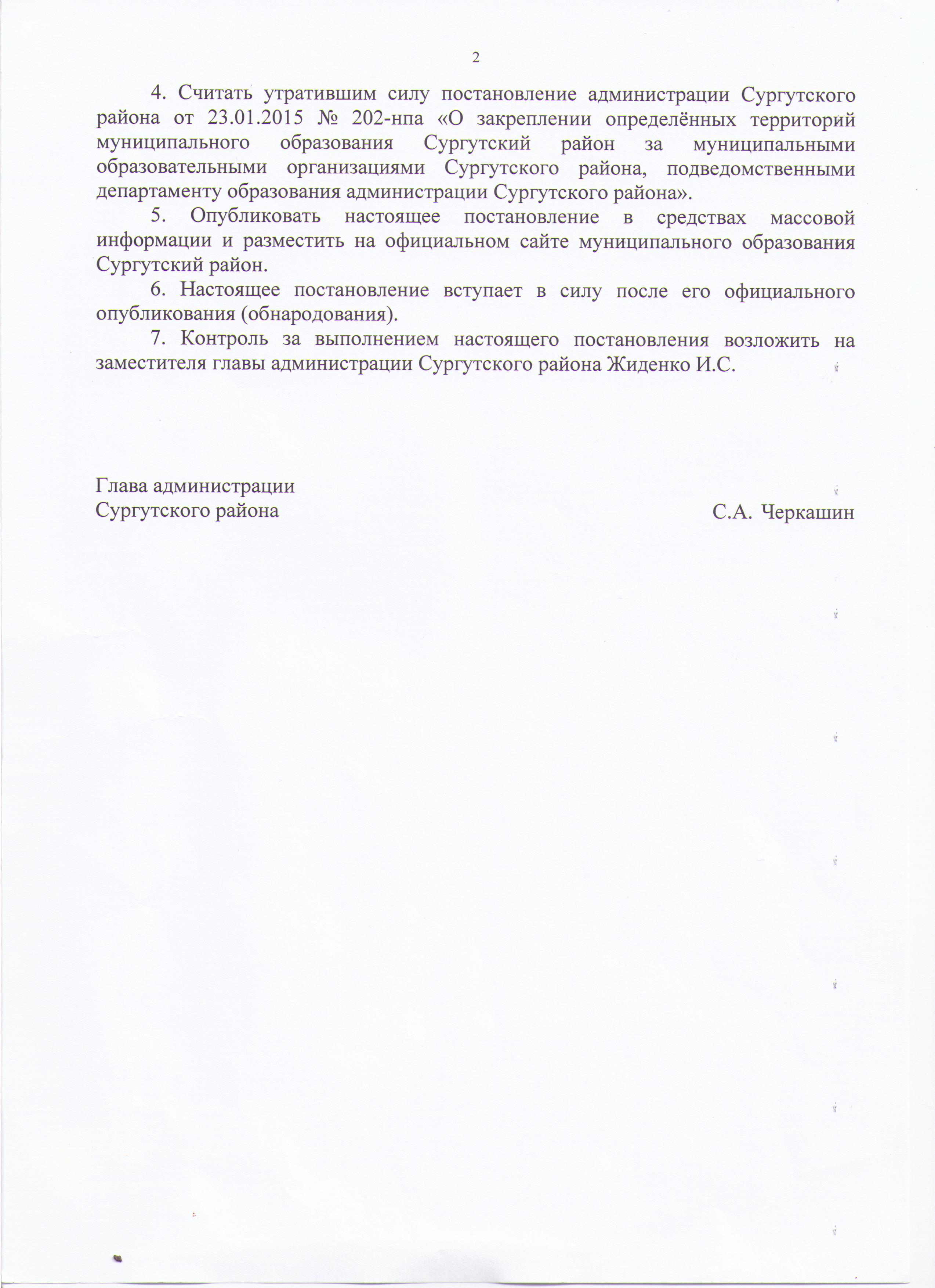 2

4. Считать утратившим силу постановление администрации Сургутского района от 23.01.2015 № 202-нпа «О закреплении определённых территорий муниципального образования Сургутский район за муниципальными образовательными организациями Сургутского района, подведомственными департаменту образования администрации Сургутского района».

5. Опубликовать настоящее постановление в средствах массовой информации и разместить на официальном сайте муниципального образования Сургутский район.

6. Настоящее постановление вступает в силу после его официального опубликования (обнародования).

7. Контроль за выполнением настоящего постановления возложить на заместителя главы администрации Сургутского района Жиденко И.С.

Глава администрации
Сургутского района

С.А. Черкашин